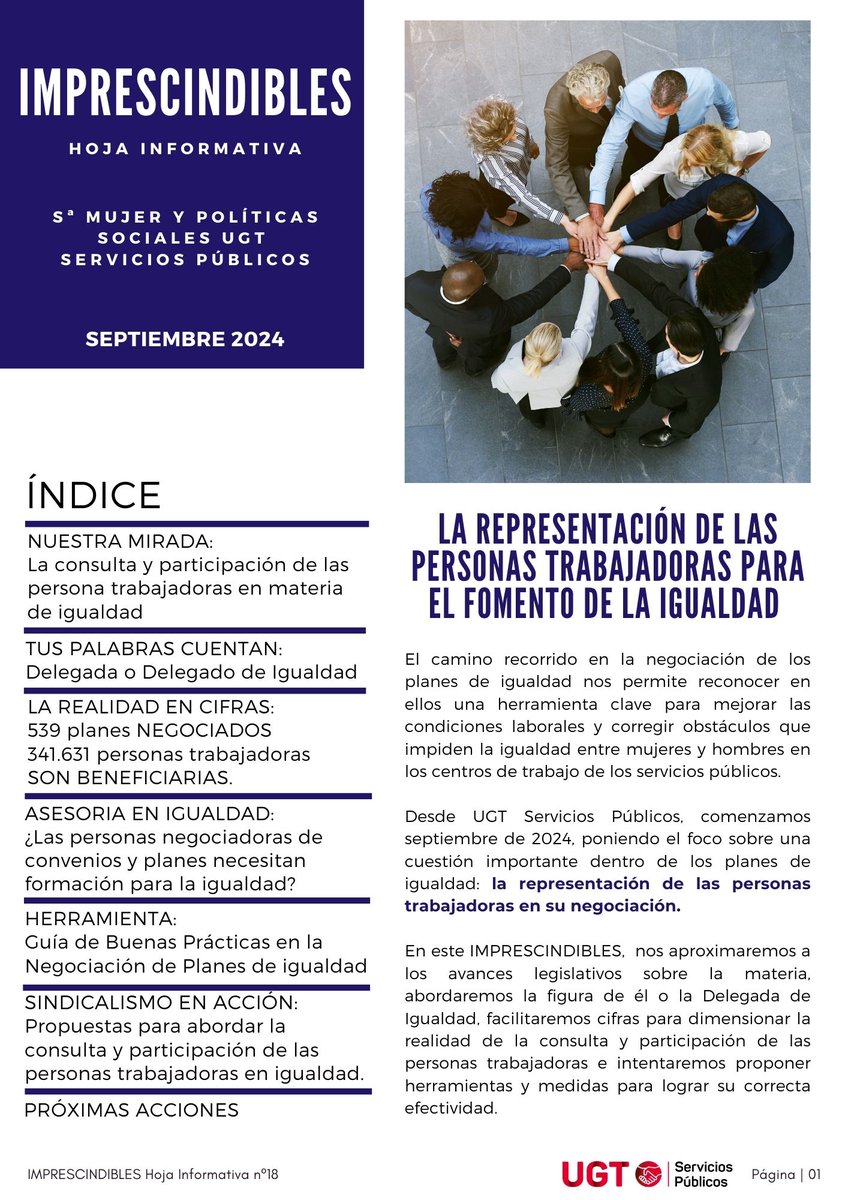 IMPRESCINDIBLES

HOJA INFORMATIVA

Sª MUJER Y POLÍTICAS SOCIALES UGT SERVICIOS PÚBLICOS

SEPTIEMBRE 2024

ÍNDICE

NUESTRA MIRADA:
La consulta y participación de las persona trabajadoras en materia de igualdad

TUS PALABRAS CUENTAN:
Delegada o Delegado de Igualdad

LA REALIDAD EN CIFRAS:
539 planes NEGOCIADOS
341.631 personas trabajadoras SON BENEFICIARIAS.

ASESORIA EN IGUALDAD:
¿Las personas negociadoras de convenios y planes necesitan formación para la igualdad?

HERRAMIENTA:
Guía de Buenas Prácticas en la Negociación de Planes de igualdad

SINDICALISMO EN ACCIÓN:
Propuestas para abordar la consulta y participación de las personas trabajadoras en igualdad.

PRÓXIMAS ACCIONES

LA REPRESENTACIÓN DE LAS PERSONAS TRABAJADORAS PARA EL FOMENTO DE LA IGUALDAD

El camino recorrido en la negociación de los planes de igualdad nos permite reconocer en ellos una herramienta clave para mejorar las condiciones laborales y corregir obstáculos que impiden la igualdad entre mujeres y hombres en los centros de trabajo de los servicios públicos.

Desde UGT Servicios Públicos, comenzamos septiembre de 2024, poniendo el foco sobre una cuestión importante dentro de los planes de igualdad: la representación de las personas trabajadoras en su negociación.

En este IMPRESCINDIBLES, nos aproximaremos a los avances legislativos sobre la materia, abordaremos la figura de él o la Delegada de Igualdad, facilitaremos cifras para dimensionar la realidad de la consulta y participación de las personas trabajadoras e intentaremos proponer herramientas y medidas para lograr su correcta efectividad.

IMPRESCINDIBLES Hoja Informativa nº18

UGT Servicios Públicos

Página | 01